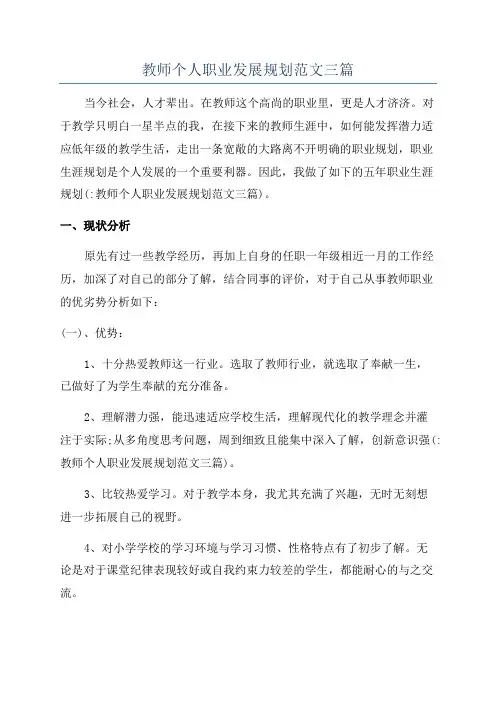 教师个人职业发展规划范文三篇

当今社会，人才辈出。在教师这个高尚的职业里，更是人才济济。对于教学只明白一星半点的我，在接下来的教师生涯中，如何能发挥潜力适应低年级的教学生活，走出一条宽敞的大路离不开明确的职业规划，职业生涯规划是个人发展的一个重要利器。因此，我做了如下的五年职业生涯规划(:教师个人职业发展规划范文三篇)。

一、现状分析

原先有过一些教学经历，再加上自身的任职一年级相近一月的工作经历，加深了对自己的部分了解，结合同事的评价，对于自己从事教师职业的优劣势分析如下：

(一)、优势：

1、十分热爱教师这一行业。选取了教师行业，就选取了奉献一生，已做好了为学生奉献的充分准备。

2、理解潜力强，能迅速适应学校生活，理解现代化的教学理念并灌注于实际;从多角度思考问题，周到细致且能集中深入了解，创新意识强(:教师个人职业发展规划范文三篇)。

3、比较热爱学习。对于教学本身，我尤其充满了兴趣，无时无刻想进一步拓展自己的视野。

4、对小学学校的学习环境与学习习惯、性格特点有了初步了解。无论是对于课堂纪律表现较好或自我约束力较差的学生，都能耐心的与之交流。